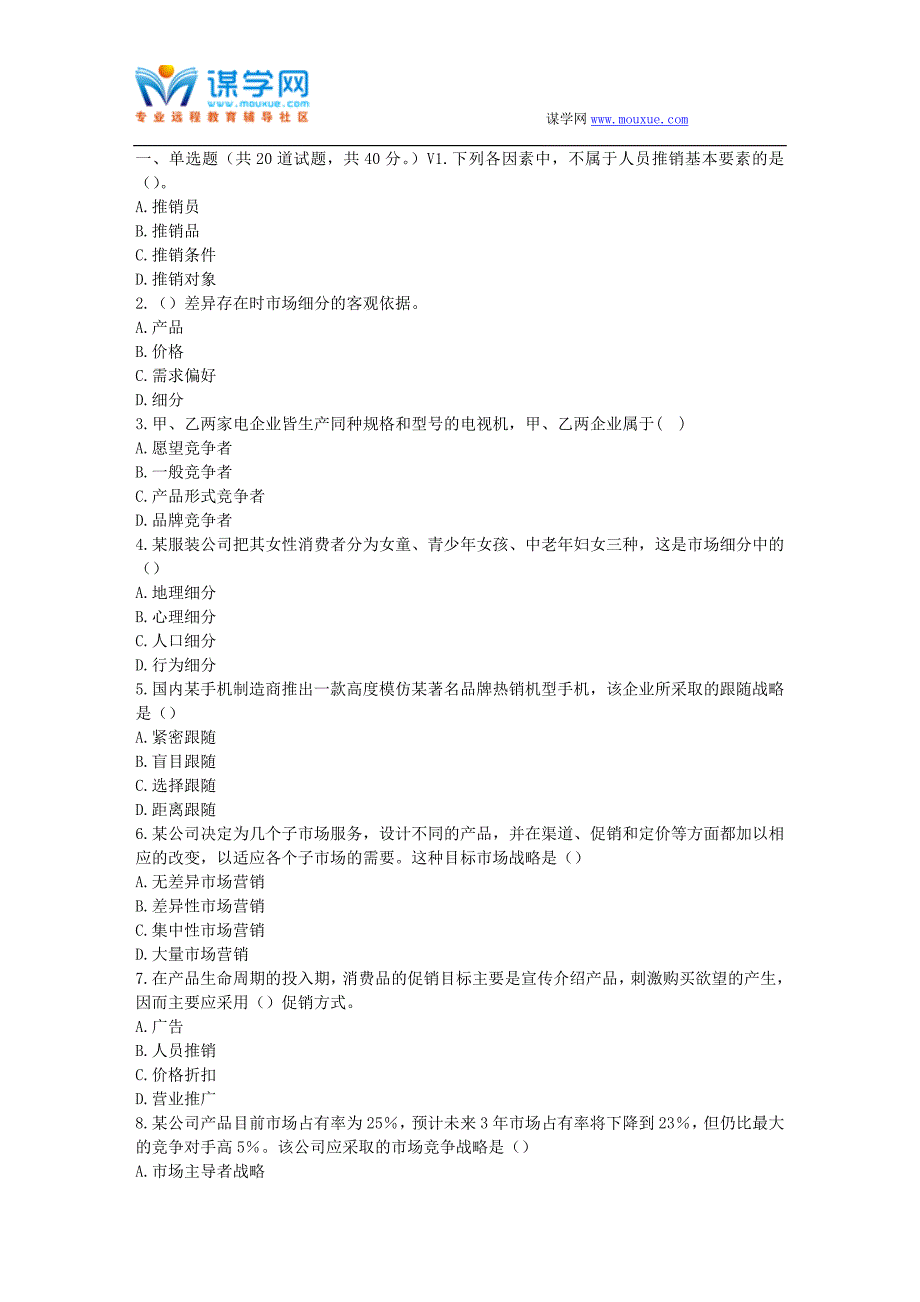 谋学网
www.mouxue.com
专业远程教育辅导社区

谋学网 www.mouxue.com

一、单选题（共 20 道试题，共 40 分。）V1.下列各因素中，不属于人员推销基本要素的是（）。
A.推销员
B.推销品
C.推销条件
D.推销对象
2.（）差异存在时市场细分的客观依据。
A.产品
B.价格
C.需求偏好
D.细分
3.甲、乙两家电企业皆生产同种规格和型号的电视机，甲、乙两企业属于（ ）
A.愿望竞争者
B.一般竞争者
C.产品形式竞争者
D.品牌竞争者
4.某服装公司把其女性消费者分为女童、青少年女孩、中老年妇女三种，这是市场细分中的（）
A.地理细分
B.心理细分
C.人口细分
D.行为细分
5.国内某手机制造商推出一款高度模仿某著名品牌热销机型手机，该企业所采取的跟随战略是（）
A.紧密跟随
B.盲目跟随
C.选择跟随
D.距离跟随
6.某公司决定为几个子市场服务，设计不同的产品，并在渠道、促销和定价等方面都加以相应的改变，以适应各个子市场的需要。这种目标市场战略是（）
A.无差异市场营销
B.差异性市场营销
C.集中性市场营销
D.大量市场营销
7.在产品生命周期的投入期，消费品的促销目标主要是宣传介绍产品，刺激购买欲望的产生，因而主要应采用（）促销方式。
A.广告
B.人员推销
C.价格折扣
D.营业推广
8.某公司产品目前市场占有率为 25%，预计未来 3 年市场占有率将下降到 23%，但仍比最大的竞争对手高 5%。该公司应采取的市场竞争战略是（）
A.市场主导者战略